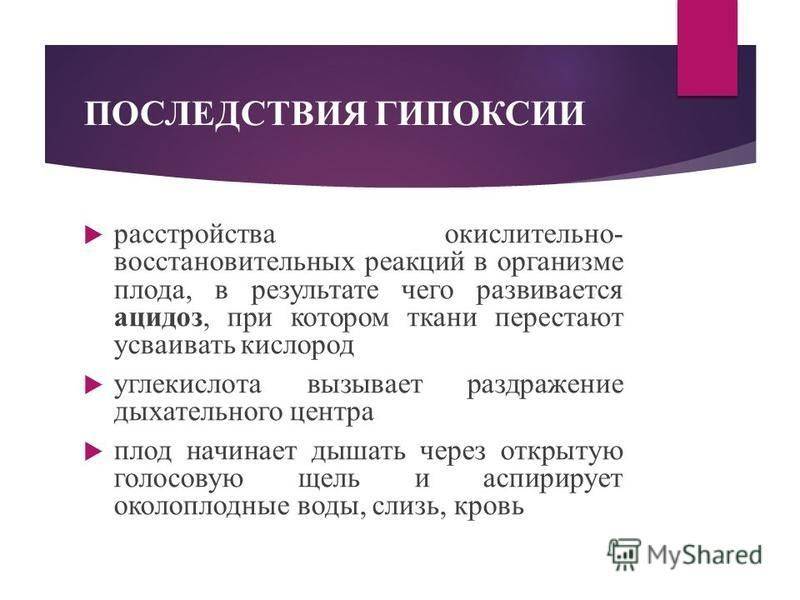 ПОСЛЕДСТВИЯ ГИПОКСИИ

расстройства окислительно-восстановительных реакций в организме плода, в результате чего развивается ацидоз, при котором ткани перестают усваивать кислород

углекислота вызывает раздражение дыхательного центра

плод начинает дышать через открытую голосовую щель и аспирирует околоплодные воды, слизь, кровь

MyShared